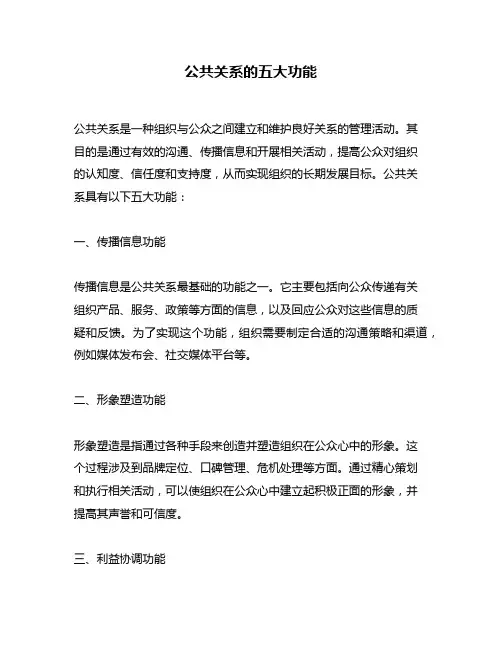 公共关系的五大功能

公共关系是一种组织与公众之间建立和维护良好关系的管理活动。其目的是通过有效的沟通、传播信息和开展相关活动，提高公众对组织的认知度、信任度和支持度，从而实现组织的长期发展目标。公共关系具有以下五大功能：

一、传播信息功能

传播信息是公共关系最基础的功能之一。它主要包括向公众传递有关组织产品、服务、政策等方面的信息，以及回应公众对这些信息的质疑和反馈。为了实现这个功能，组织需要制定合适的沟通策略和渠道，例如媒体发布会、社交媒体平台等。

二、形象塑造功能

形象塑造是指通过各种手段来创造并塑造组织在公众心中的形象。这个过程涉及到品牌定位、口碑管理、危机处理等方面。通过精心策划和执行相关活动，可以使组织在公众心中建立起积极正面的形象，并提高其声誉和可信度。

三、利益协调功能